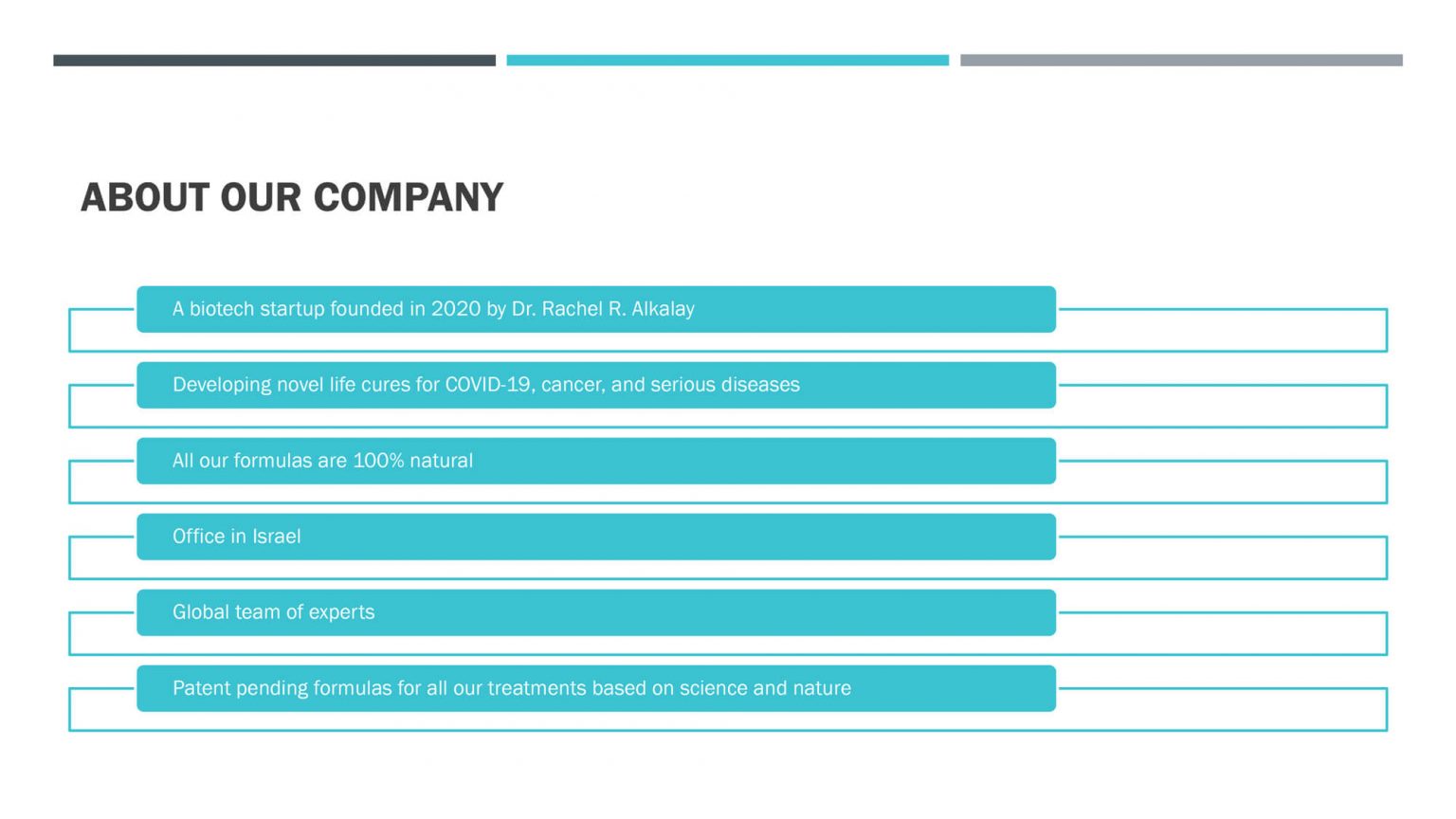 ABOUT OUR COMPANY

A biotech startup founded in 2020 by Dr. Rachel R. Alkalay

Developing novel life cures for COVID-19, cancer, and serious diseases

All our formulas are 100% natural

Office in Israel

Global team of experts

Patent pending formulas for all our treatments based on science and nature